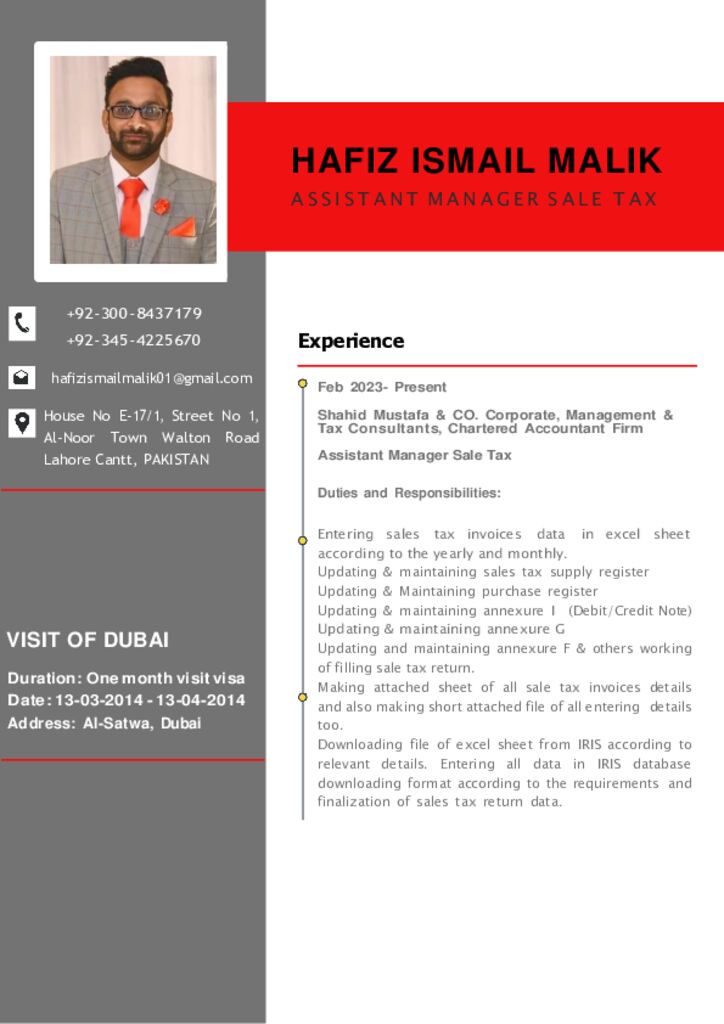 HAFIZ ISMAIL MALIK
ASSISTANT MANAGER SALE TAX

+92-300-8437179
+92-345-4225670

hafizismailmalik01@gmail.com

House No E-17/1, Street No 1, Al-Noor Town Walton Road Lahore Cantt, PAKISTAN

VISIT OF DUBAI

Duration: One month visit visa
Date: 13-03-2014 - 13-04-2014
Address: Al-Satwa, Dubai

Experience

Feb 2023- Present

Shahid Mustafa & CO. Corporate, Management & Tax Consultants, Chartered Accountant Firm

Assistant Manager Sale Tax

Duties and Responsibilities:

Entering sales tax invoices data in excel sheet according to the yearly and monthly.
Updating & maintaining sales tax supply register
Updating & Maintaining purchase register
Updating & maintaining annexure I (Debit/Credit Note)
Updating & maintaining annexure G
Updating and maintaining annexure F & others working of filling sale tax return.
Making attached sheet of all sale tax invoices details and also making short attached file of all entering details too.
Downloading file of excel sheet from IRIS according to relevant details. Entering all data in IRIS database downloading format according to the requirements and finalization of sales tax return data.